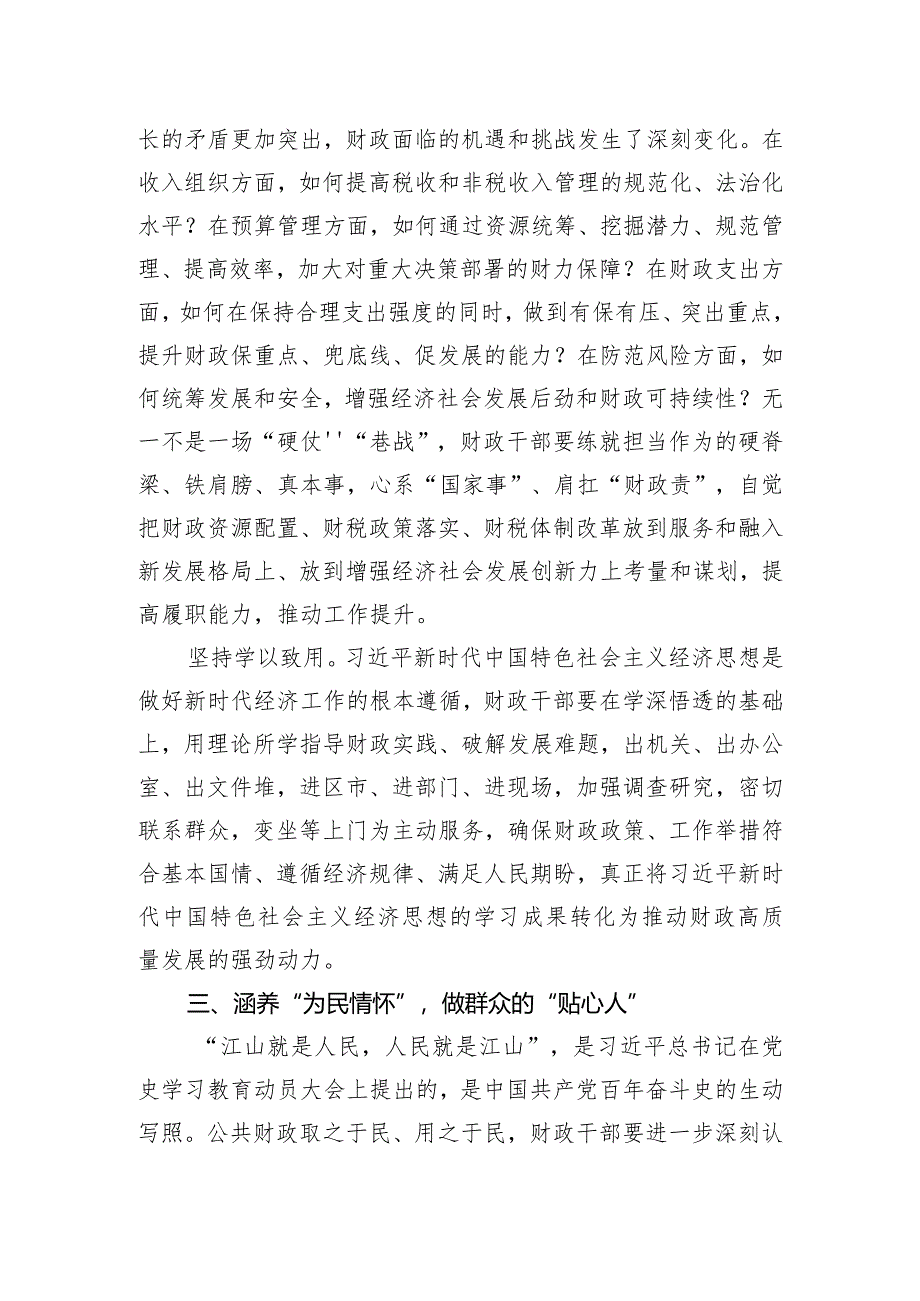 长的矛盾更加突出，财政面临的机遇和挑战发生了深刻变化。在收入组织方面，如何提高税收和非税收入管理的规范化、法治化水平？在预算管理方面，如何通过资源统筹、挖掘潜力、规范管理、提高效率，加大对重大决策部署的财力保障？在财政支出方面，如何在保持合理支出强度的同时，做到有保有压、突出重点，提升财政保重点、兜底线、促发展的能力？在防范风险方面，如何统筹发展和安全，增强经济社会发展后劲和财政可持续性？无一不是一场“硬仗''“巷战”，财政干部要练就担当作为的硬脊梁、铁肩膀、真本事，心系“国家事”、肩扛“财政责”，自觉把财政资源配置、财税政策落实、财税体制改革放到服务和融入新发展格局上、放到增强经济社会发展创新力上考量和谋划，提高履职能力，推动工作提升。

坚持学以致用。习近平新时代中国特色社会主义经济思想是做好新时代经济工作的根本遵循，财政干部要在学深悟透的基础上，用理论所学指导财政实践、破解发展难题，出机关、出办公室、出文件堆，进区市、进部门、进现场，加强调查研究，密切联系群众，变坐等上门为主动服务，确保财政政策、工作举措符合基本国情、遵循经济规律、满足人民期盼，真正将习近平新时代中国特色社会主义经济思想的学习成果转化为推动财政高质量发展的强劲动力。

三、涵养“为民情怀”，做群众的“贴心人”

“江山就是人民，人民就是江山”，是习近平总书记在党史学习教育动员大会上提出的，是中国共产党百年奋斗史的生动写照。公共财政取之于民、用之于民，财政干部要进一步深刻认